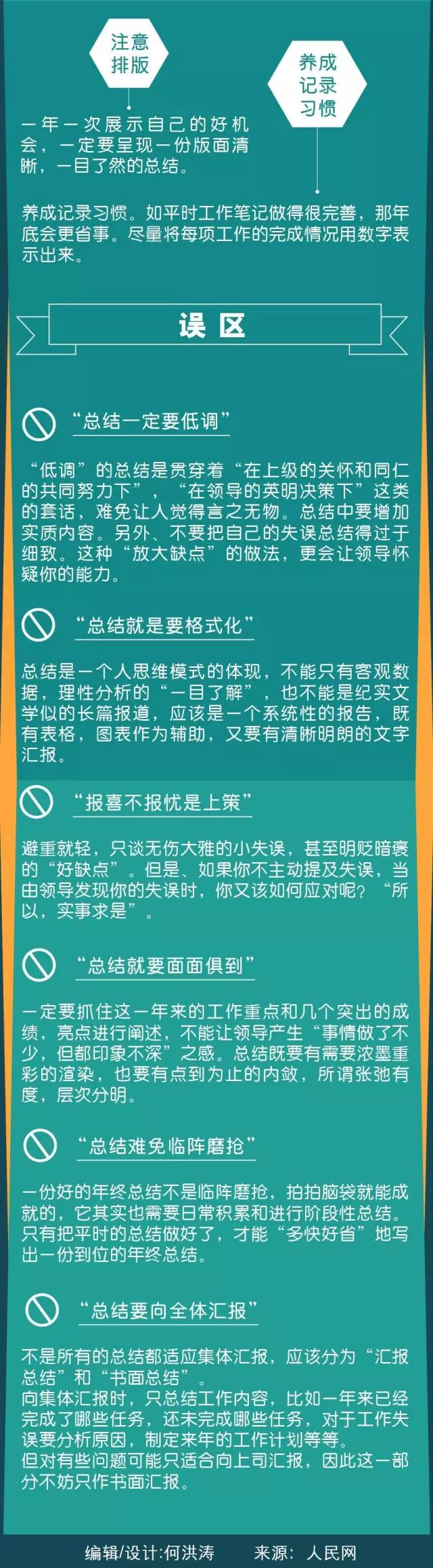 注意排版

养成记录习惯

一年一次展示自己的好机会，一定要呈现一份版面清晰，一目了然的总结。

养成记录习惯。如平时工作笔记做得很完善，那年底会更省事。尽量将每项工作的完成情况用数字表示出来。

误区

“总结一定要低调”

“低调”的总结是贯穿着“在上级的关怀和同仁的共同努力下”，“在领导的英明决策下”这类的套话，难免让人觉得言之无物。总结中要增加实质内容。另外、不要把自己的失误总结得过于细致。这种“放大缺点”的做法，更会让领导怀疑你的能力。

“总结就是要格式化”

总结是一个人思维模式的体现，不能只有客观数据，理性分析的“一目了解”，也不能是纪实文学似的长篇报道，应该是一个系统性的报告，既有表格，图表作为辅助，又要有清晰明朗的文字汇报。

“报喜不报忧是上策”

避重就轻，只谈无伤大雅的小失误，甚至明贬暗褒的“好缺点”。但是、如果你不主动提及失误，当由领导发现你的失误时，你又该如何应对呢？“所以，实事求是”。

“总结就要面面俱到”

一定要抓住这一年来的工作重点和几个突出的成绩，亮点进行阐述，不能让领导产生“事情做了不少，但都印象不深”之感。总结既要有需要浓墨重彩的渲染，也要有点到为止的内敛，所谓张弛有度，层次分明。

“总结难免临阵磨抢”

一份好的年终总结不是临阵磨抢，拍拍脑袋就能成就的，它其实也需要日常积累和进行阶段性总结。只有把平时的总结做好了，才能“多快好省”地写出一份到位的年终总结。

“总结要向全体汇报”

不是所有的总结都适应集体汇报，应该分为“汇报总结”和“书面总结”。
向集体汇报时，只总结工作内容，比如一年来已经完成了哪些任务，还未完成哪些任务，对于工作失误要分析原因，制定来年的工作计划等等。
但对有些问题可能只适合向上司汇报，因此这一部分不妨只作书面汇报。

编辑/设计:何洪涛 来源：人民网